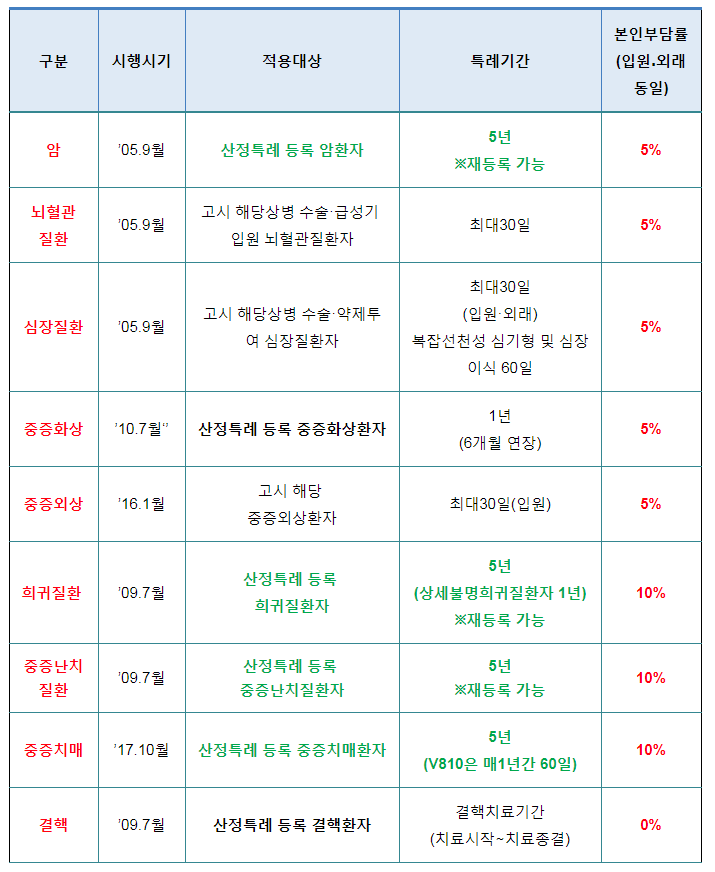 | 구분 | 시행시기 | 적용대상 | 특례기간 | 본인부담률 (입원.외래 동일) |
|---|---|---|---|---|
| 암 | '05.9월 | 산정특례 등록 암환자 | 5년 ※재등록 가능 | 5% |
| 뇌혈관 질환 | '05.9월 | 고시 해당상병 수술·급성기 입원 뇌혈관질환자 | 최대30일 | 5% |
| 심장질환 | '05.9월 | 고시 해당상병 수술·약제투여 심장질환자 | 최대30일 (입원·외래) 복잡선천성 심기형 및 심장이식 60일 | 5% |
| 중증화상 | '10.7월'' | 산정특례 등록 중증화상환자 | 1년 (6개월 연장) | 5% |
| 중증외상 | '16.1월 | 고시 해당 중증외상환자 | 최대30일(입원) | 5% |
| 희귀질환 | '09.7월 | 산정특례 등록 희귀질환자 | 5년 (상세불명희귀질환자 1년) ※재등록 가능 | 10% |
| 중증난치 질환 | '09.7월 | 산정특례 등록 중증난치질환자 | 5년 ※재등록 가능 | 10% |
| 중증치매 | '17.10월 | 산정특례 등록 중증치매환자 | 5년 (V810은 매1년간 60일) | 10% |
| 결핵 | '09.7월 | 산정특례 등록 결핵환자 | 결핵치료기간 (치료시작~치료종결) | 0% |